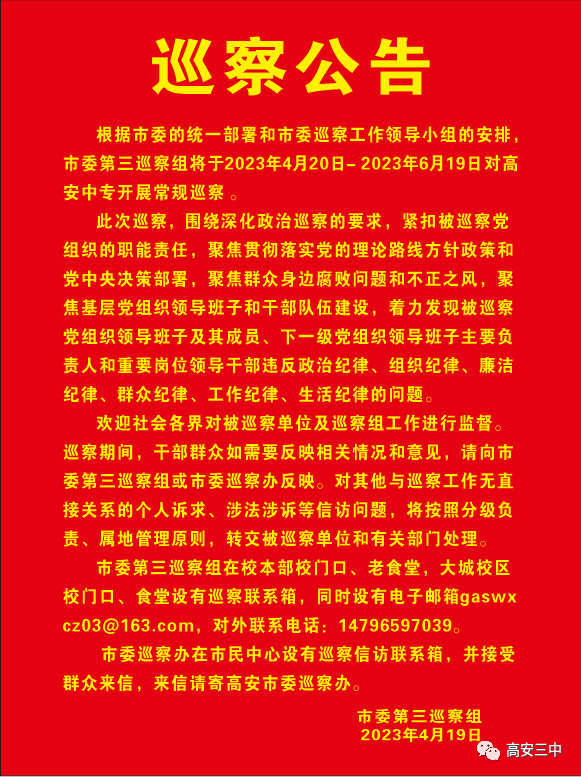 巡察公告

根据市委的统一部署和市委巡察工作领导小组的安排，市委第三巡察组将于2023年4月20日– 2023年6月19日对高安中专开展常规巡察 。

此次巡察，围绕深化政治巡察的要求，紧扣被巡察党组织的职能责任，聚焦贯彻落实党的理论路线方针政策和党中央决策部署，聚焦群众身边腐败问题和不正之风，聚焦基层党组织领导班子和干部队伍建设，着力发现被巡察党组织领导班子及其成员、下一级党组织领导班子主要负责人和重要岗位领导干部违反政治纪律、组织纪律、廉洁纪律、群众纪律、工作纪律、生活纪律的问题。

欢迎社会各界对被巡察单位及巡察组工作进行监督。巡察期间，干部群众如需要反映相关情况和意见，请向市委第三巡察组或市委巡察办反映。对其他与巡察工作无直接关系的个人诉求、涉法涉诉等信访问题，将按照分级负责、属地管理原则，转交被巡察单位和有关部门处理。

市委第三巡察组在校本部校门口、老食堂，大城校区校门口、食堂设有巡察联系箱，同时设有电子邮箱gaswxcz03@163.com，对外联系电话：14796597039。

市委巡察办在市民中心设有巡察信访联系箱，并接受群众来信，来信请寄高安市委巡察办。

市委第三巡察组
2023年4月19日

高安三中